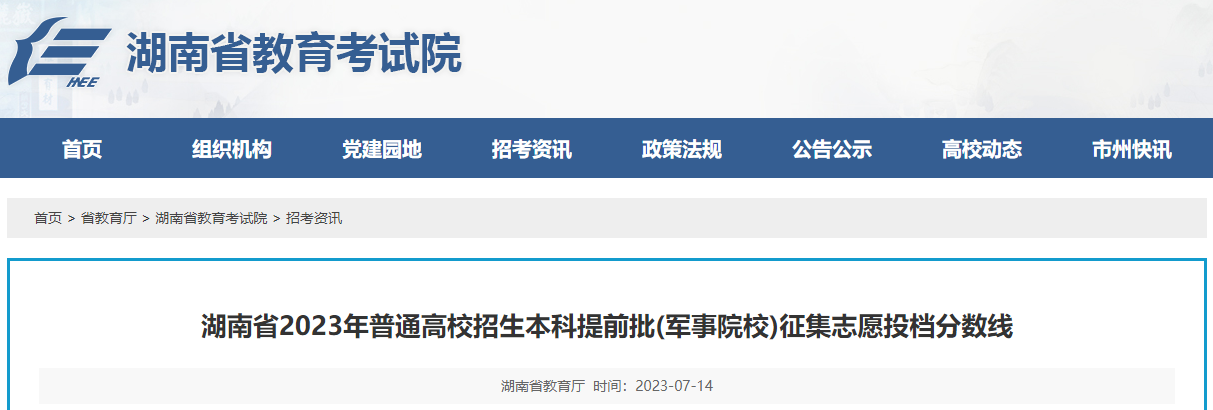 HEE
湖南省教育考试院

首页 组织机构 党建园地 招考资讯 政策法规 公告公示 高校动态 市州快讯

首页 > 省教育厅 > 湖南省教育考试院 > 招考资讯

湖南省2023年普通高校招生本科提前批(军事院校)征集志愿投档分数线

湖南省教育厅 时间：2023-07-14